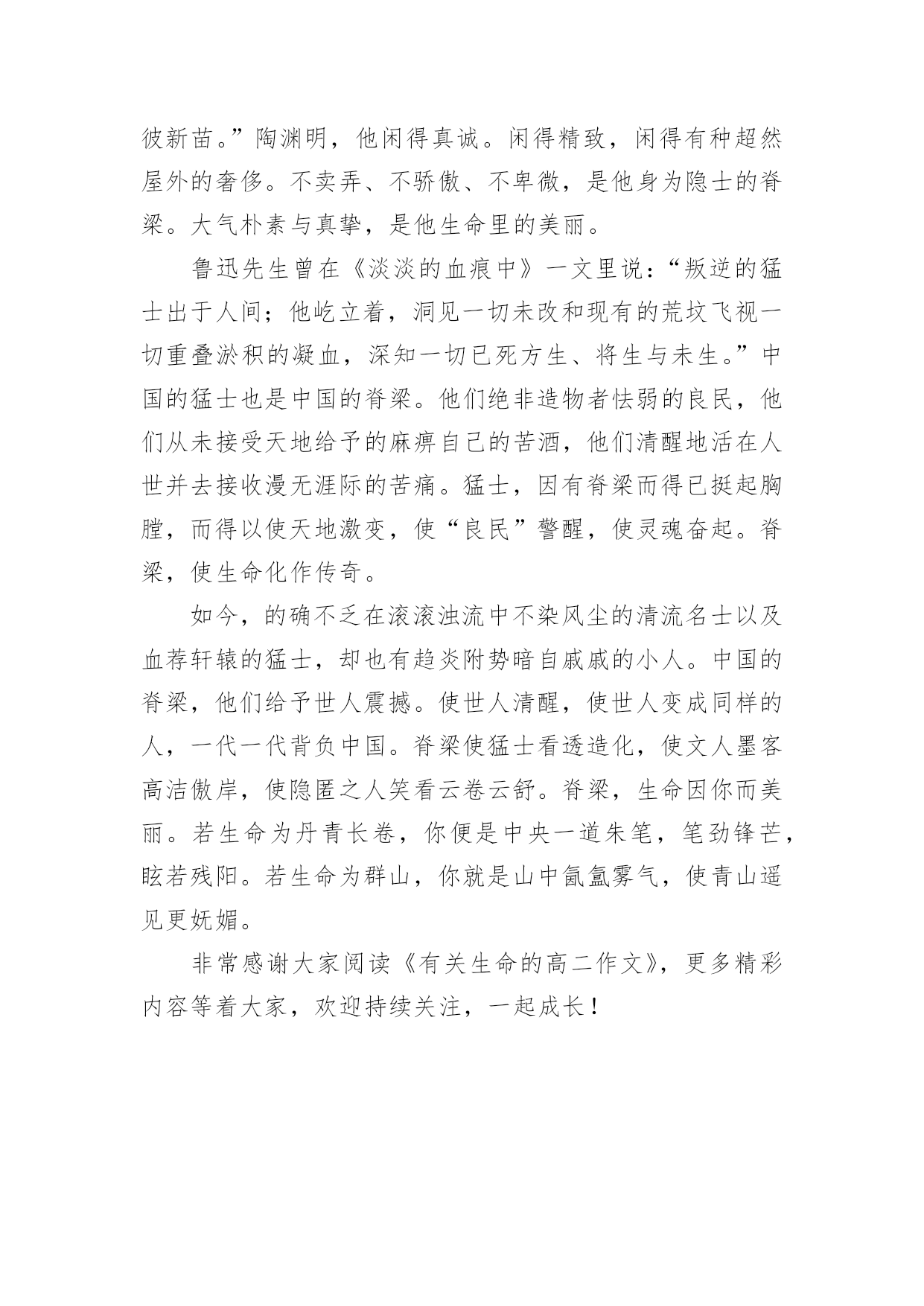 彼新苗。”陶渊明，他闲得真诚。闲得精致，闲得有种超然屋外的奢侈。不卖弄、不骄傲、不卑微，是他身为隐士的脊梁。大气朴素与真挚，是他生命里的美丽。

鲁迅先生曾在《淡淡的血痕中》一文里说：“叛逆的猛士出于人间；他屹立着，洞见一切未改和现有的荒坟飞视一切重叠淤积的凝血，深知一切已死方生、将生与未生。”中国的猛士也是中国的脊梁。他们绝非造物者怯弱的良民，他们从未接受天地给予的麻痹自己的苦酒，他们清醒地活在人世并去接收漫无涯际的苦痛。猛士，因有脊梁而得已挺起胸膛，而得以使天地激变，使“良民”警醒，使灵魂奋起。脊梁，使生命化作传奇。

如今，的确不乏在滚滚浊流中不染风尘的清流名士以及血荐轩辕的猛士，却也有趋炎附势暗自戚戚的小人。中国的脊梁，他们给予世人震撼。使世人清醒，使世人变成同样的人，一代一代背负中国。脊梁使猛士看透造化，使文人墨客高洁傲岸，使隐匿之人笑看云卷云舒。脊梁，生命因你而美丽。若生命为丹青长卷，你便是中央一道朱笔，笔劲锋芒，眩若残阳。若生命为群山，你就是山中氤氲雾气，使青山遥见更妩媚。

非常感谢大家阅读《有关生命的高二作文》，更多精彩内容等着大家，欢迎持续关注，一起成长！